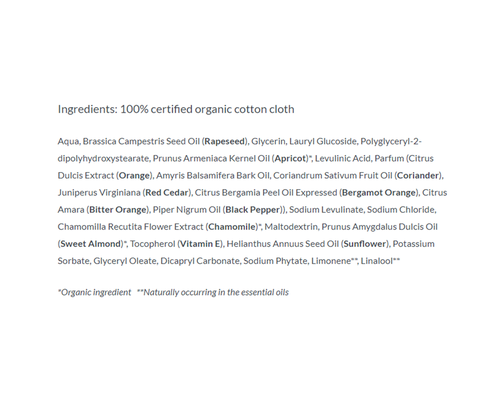 Ingredients: 100% certified organic cotton cloth

Aqua, Brassica Campestris Seed Oil (Rapeseed), Glycerin, Lauryl Glucoside, Polyglyceryl-2-dipolyhydroxystearate, Prunus Armeniaca Kernel Oil (Apricot)*, Levulinic Acid, Parfum (Citrus Dulcis Extract (Orange), Amyris Balsamifera Bark Oil, Coriandrum Sativum Fruit Oil (Coriander), Juniperus Virginiana (Red Cedar), Citrus Bergamia Peel Oil Expressed (Bergamot Orange), Citrus Amara (Bitter Orange), Piper Nigrum Oil (Black Pepper)), Sodium Levulinate, Sodium Chloride, Chamomilla Recutita Flower Extract (Chamomile)*, Maltodextrin, Prunus Amygdalus Dulcis Oil (Sweet Almond)*, Tocopherol (Vitamin E), Helianthus Annuus Seed Oil (Sunflower), Potassium Sorbate, Glyceryl Oleate, Dicapryl Carbonate, Sodium Phytate, Limonene**, Linalool**

*Organic ingredient **Naturally occurring in the essential oils